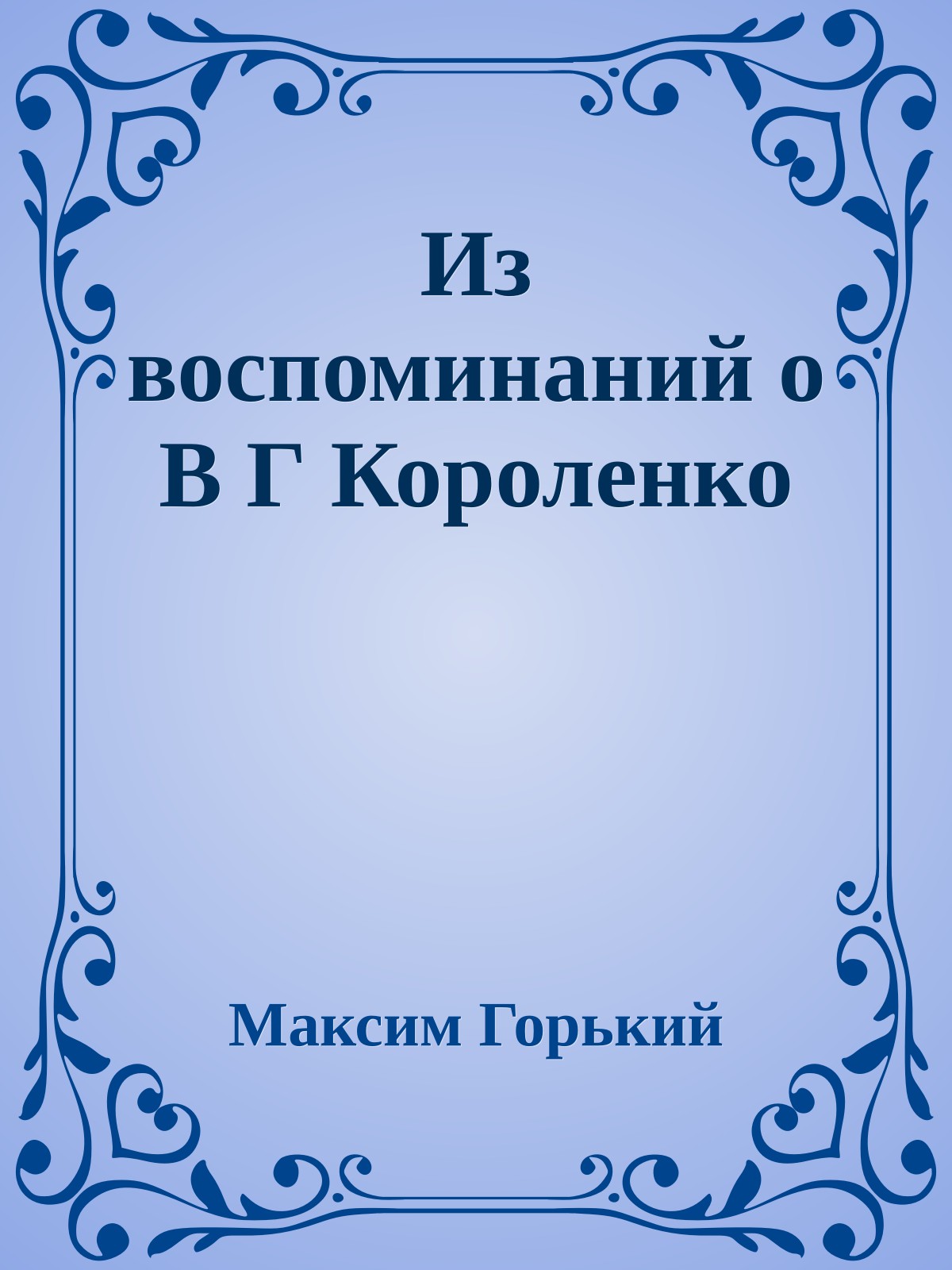 Из воспоминаний о В Г Короленко

Максим Горький